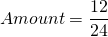 $Amount = \frac{12}{24}$